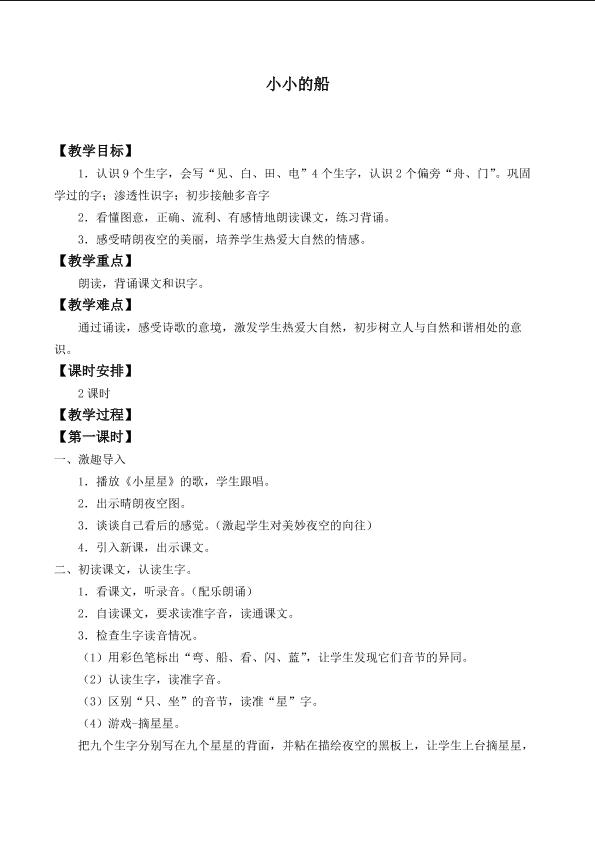 小小的船

【教学目标】

1．认识9个生字，会写“见、白、田、电”4个生字，认识2个偏旁“舟、门”。巩固学过的字；渗透性识字；初步接触多音字

2．看懂图意，正确、流利、有感情地朗读课文，练习背诵。

3．感受晴朗夜空的美丽，培养学生热爱大自然的情感。

【教学重点】

朗读，背诵课文和识字。

【教学难点】

通过诵读，感受诗歌的意境，激发学生热爱大自然，初步树立人与自然和谐相处的意识。

【课时安排】

2课时

【教学过程】

【第一课时】

一、激趣导入

1．播放《小星星》的歌，学生跟唱。

2．出示晴朗夜空图。

3．谈谈自己看后的感觉。（激起学生对美妙夜空的向往）

4．引入新课，出示课文。

二、初读课文，认读生字。

1．看课文，听录音。（配乐朗诵）

2．自读课文，要求读准字音，读通课文。

3．检查生字读音情况。

（1）用彩色笔标出“弯、船、看、闪、蓝”，让学生发现它们音节的异同。

（2）认读生字，读准字音。

（3）区别“只、坐”的音节，读准“星”字。

（4）游戏-摘星星。

把九个生字分别写在九个星星的背面，并粘在描绘夜空的黑板上，让学生上台摘星星，